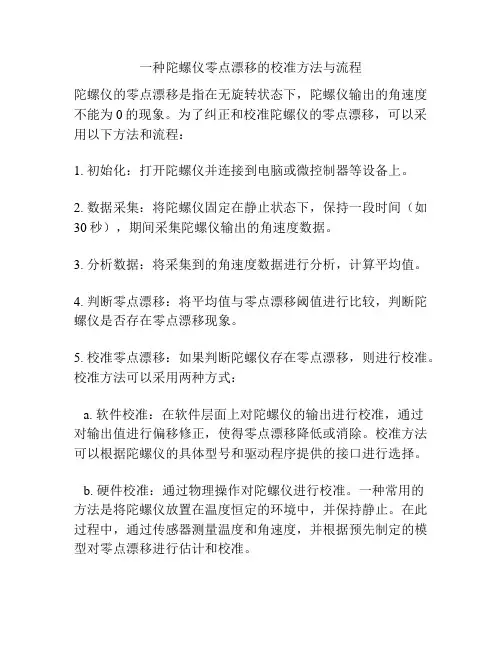 一种陀螺仪零点漂移的校准方法与流程

陀螺仪的零点漂移是指在无旋转状态下，陀螺仪输出的角速度不能为 0 的现象。为了纠正和校准陀螺仪的零点漂移，可以采用以下方法和流程：

1. 初始化：打开陀螺仪并连接到电脑或微控制器等设备上。

2. 数据采集：将陀螺仪固定在静止状态下，保持一段时间（如 30 秒），期间采集陀螺仪输出的角速度数据。

3. 分析数据：将采集到的角速度数据进行分析，计算平均值。

4. 判断零点漂移：将平均值与零点漂移阈值进行比较，判断陀螺仪是否存在零点漂移现象。

5. 校准零点漂移：如果判断陀螺仪存在零点漂移，则进行校准。校准方法可以采用两种方式：

a. 软件校准：在软件层面上对陀螺仪的输出进行校准，通过对输出值进行偏移修正，使得零点漂移降低或消除。校准方法可以根据陀螺仪的具体型号和驱动程序提供的接口进行选择。

b. 硬件校准：通过物理操作对陀螺仪进行校准。一种常用的方法是将陀螺仪放置在温度恒定的环境中，并保持静止。在此过程中，通过传感器测量温度和角速度，并根据预先制定的模型对零点漂移进行估计和校准。